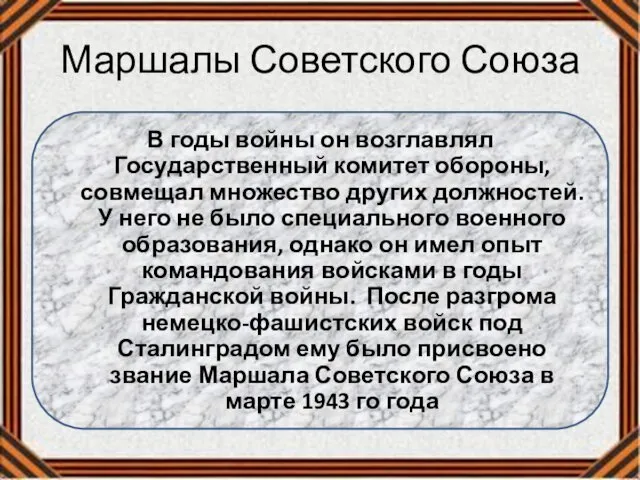 Маршалы Советского Союза

В годы войны он возглавлял Государственный комитет обороны, совмещал множество других должностей. У него не было специального военного образования, однако он имел опыт командования войсками в годы Гражданской войны. После разгрома немецко-фашистских войск под Сталинградом ему было присвоено звание Маршала Советского Союза в марте 1943 го года